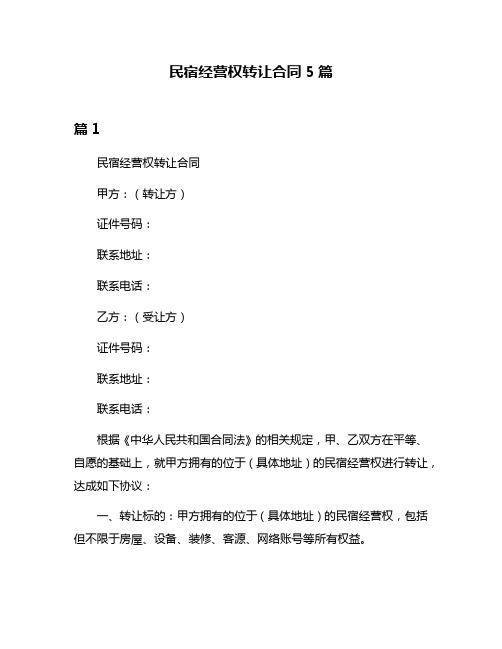 民宿经营权转让合同 5 篇

篇 1

民宿经营权转让合同

甲方：（转让方）

证件号码：

联系地址：

联系电话：

乙方：（受让方）

证件号码：

联系地址：

联系电话：

根据《中华人民共和国合同法》的相关规定，甲、乙双方在平等、自愿的基础上，就甲方拥有的位于（具体地址）的民宿经营权进行转让，达成如下协议：

一、转让标的：甲方拥有的位于（具体地址）的民宿经营权，包括但不限于房屋、设备、装修、客源、网络账号等所有权益。